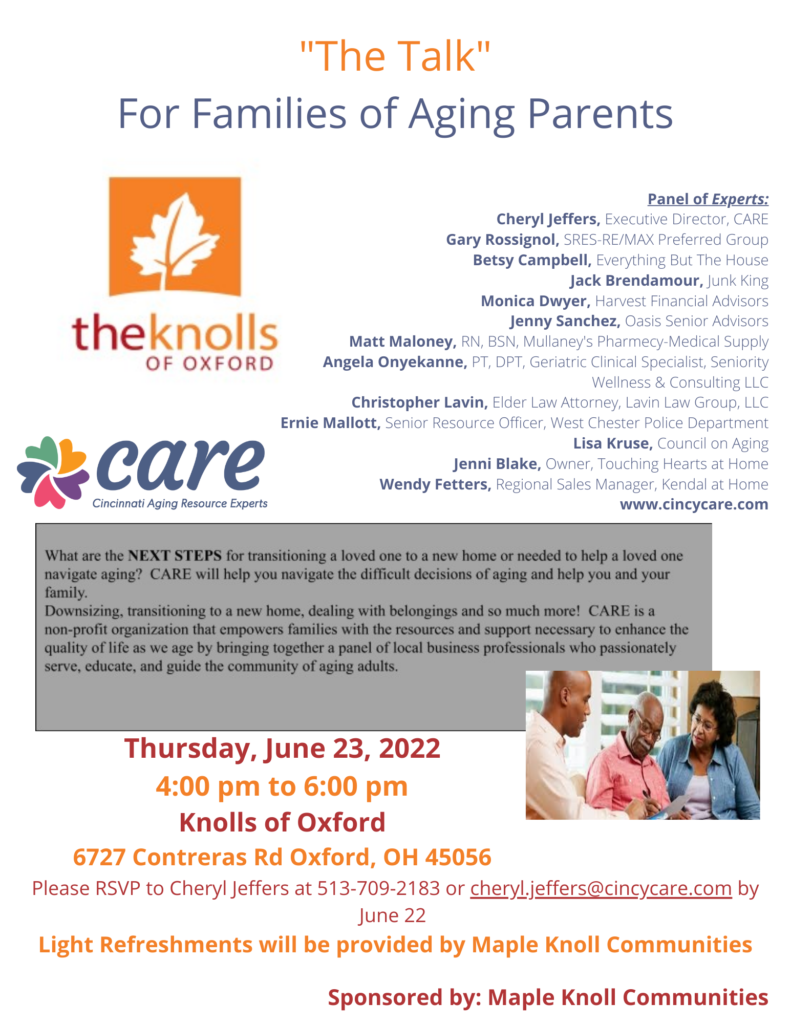 "The Talk"
For Families of Aging Parents

theknolls
OF OXFORD

care
Cincinnati Aging Resource Experts

Panel of Experts:
Cheryl Jeffers, Executive Director, CARE
Gary Rossignol, SRES-RE/MAX Preferred Group
Betsy Campbell, Everything But The House
Jack Brendamour, Junk King
Monica Dwyer, Harvest Financial Advisors
Jenny Sanchez, Oasis Senior Advisors
Matt Maloney, RN, BSN, Mullaney's Pharmecy-Medical Supply
Angela Onyekanne, PT, DPT, Geriatric Clinical Specialist, Seniority Wellness & Consulting LLC
Christopher Lavin, Elder Law Attorney, Lavin Law Group, LLC
Ernie Mallott, Senior Resource Officer, West Chester Police Department
Lisa Kruse, Council on Aging
Jenni Blake, Owner, Touching Hearts at Home
Wendy Fetters, Regional Sales Manager, Kendal at Home
www.cincycare.com

What are the NEXT STEPS for transitioning a loved one to a new home or needed to help a loved one navigate aging? CARE will help you navigate the difficult decisions of aging and help you and your family.
Downsizing, transitioning to a new home, dealing with belongings and so much more! CARE is a non-profit organization that empowers families with the resources and support necessary to enhance the quality of life as we age by bringing together a panel of local business professionals who passionately serve, educate, and guide the community of aging adults.

Thursday, June 23, 2022
4:00 pm to 6:00 pm
Knolls of Oxford
6727 Contreras Rd Oxford, OH 45056
Please RSVP to Cheryl Jeffers at 513-709-2183 or cheryl.jeffers@cincycare.com by June 22
Light Refreshments will be provided by Maple Knoll Communities

Sponsored by: Maple Knoll Communities